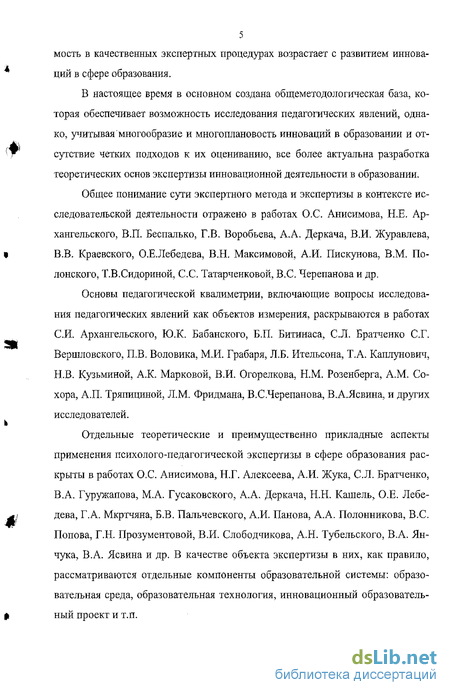 5

мость в качественных экспертных процедурах возрастает с развитием инноваций в сфере образования.

В настоящее время в основном создана общеметодологическая база, которая обеспечивает возможность исследования педагогических явлений, однако, учитывая многообразие и многоплановость инноваций в образовании и отсутствие четких подходов к их оцениванию, все более актуальна разработка теоретических основ экспертизы инновационной деятельности в образовании.

Общее понимание сути экспертного метода и экспертизы в контексте исследовательской деятельности отражено в работах О.С. Анисимова, Н.Е. Архангельского, В.П. Беспалько, Г.В. Воробьева, А.А. Деркача, В.И. Журавлева, В.В. Краевского, О.Е.Лебедева, В.Н. Максимовой, А.И. Пискунова, В.М. Полонского, Т.В.Сидориной, С.С. Татарченковой, В.С. Черепанова и др.

Основы педагогической квалиметрии, включающие вопросы исследования педагогических явлений как объектов измерения, раскрываются в работах С.И. Архангельского, Ю.К. Бабанского, Б.П. Битинаса, С.Л. Братченко С.Г. Вершловского, П.В. Воловика, М.И. Грабаря, Л.Б. Ительсона, Т.А. Каплунович, Н.В. Кузьминой, А.К. Марковой, В.И. Огорелкова, Н.М. Розенберга, А.М. Сохора, А.П. Тряпициной, Л.М. Фридмана, В.С.Черепанова, В.А.Ясвина, и других исследователей.

Отдельные теоретические и преимущественно прикладные аспекты применения психолого-педагогической экспертизы в сфере образования раскрыты в работах О.С. Анисимова, Н.Г. Алексеева, А.И. Жука, С.Л. Братченко, В.А. Гуружапова, М.А. Гусаковского, А.А. Деркача, Н.Н. Кашель, О.Е. Лебедева, Г.А. Мкртчяна, Б.В. Пальчевского, А.И. Панова, А.А. Полонникова, В.С. Попова, Г.Н. Прозументовой, В.И. Слободчикова, А.Н. Тубельского, В.А. Янчука, В.А. Ясвина и др. В качестве объекта экспертизы в них, как правило, рассматриваются отдельные компоненты образовательной системы: образовательная среда, образовательная технология, инновационный образовательный проект и т.п.

dsLib.net
библиотека диссертаций